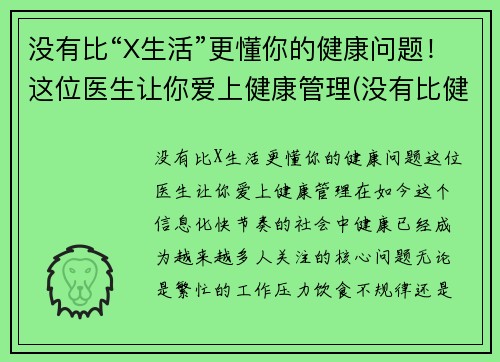 没有比“X生活”更懂你的健康问题！这位医生让你爱上健康管理(没有比健

没有比X生活更懂你的健康问题这位医生让你爱上健康管理在如今这个信息化快节奏的社会中健康已经成为越来越多人关注的核心问题无论是繁忙的工作压力饮食不规律还是